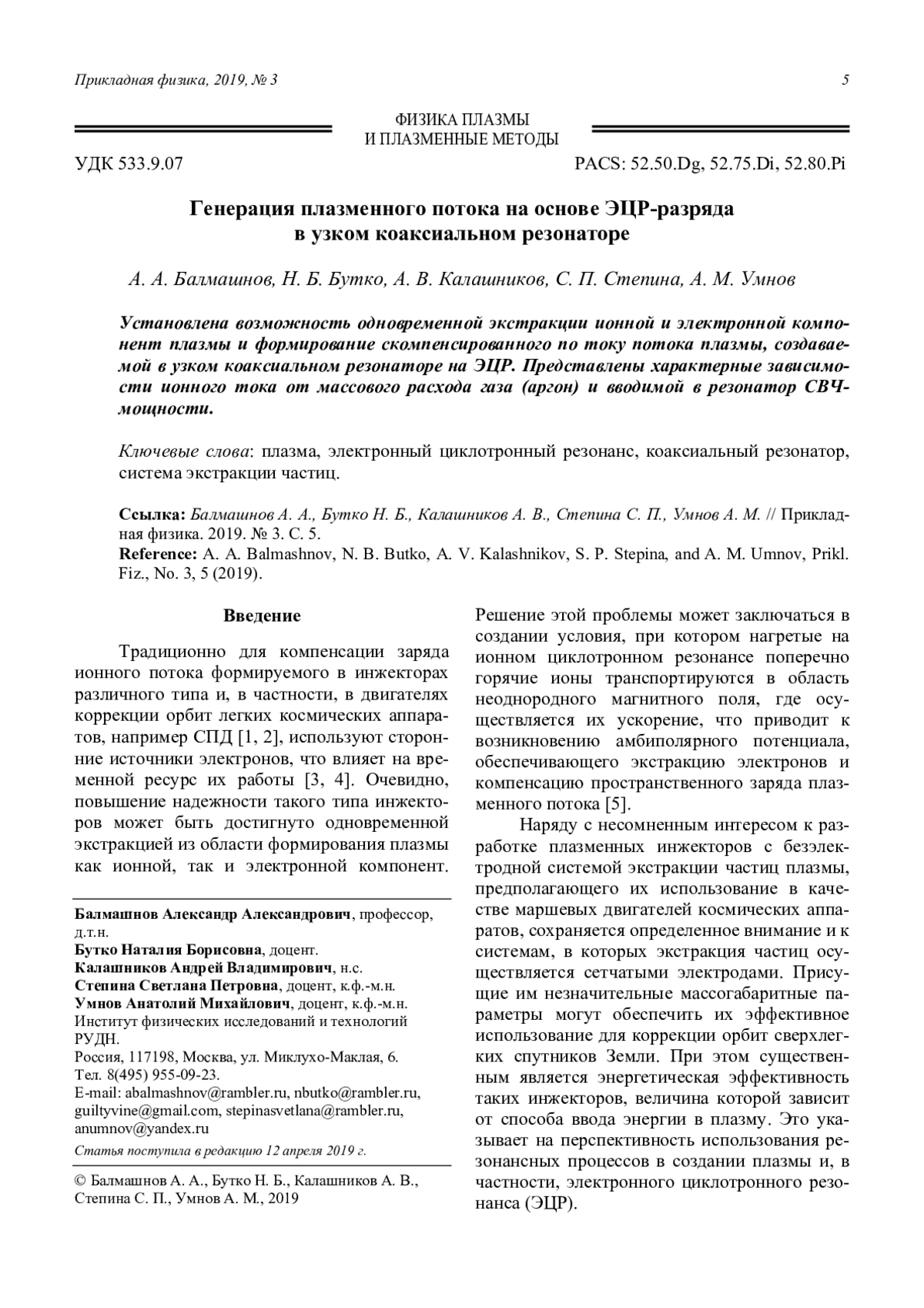 Прикладная физика, 2019, № 3

5

ФИЗИКА ПЛАЗМЫ
И ПЛАЗМЕННЫЕ МЕТОДЫ

УДК 533.9.07

PACS: 52.50.Dg, 52.75.Di, 52.80.Pi

Генерация плазменного потока на основе ЭЦР-разряда в узком коаксиальном резонаторе

А. А. Балмашнов, Н. Б. Бутко, А. В. Калашников, С. П. Степина, А. М. Умнов

Установлена возможность одновременной экстракции ионной и электронной компонент плазмы и формирование скомпенсированного по току потока плазмы, создаваемой в узком коаксиальном резонаторе на ЭЦР. Представлены характерные зависимости ионного тока от массового расхода газа (аргон) и вводимой в резонатор СВЧ-мощности.

Ключевые слова: плазма, электронный циклотронный резонанс, коаксиальный резонатор, система экстракции частиц.

Ссылка: Балмашнов А. А., Бутко Н. Б., Калашников А. В., Степина С. П., Умнов А. М. // Прикладная физика. 2019. № 3. С. 5.
Reference: A. A. Balmashnov, N. B. Butko, A. V. Kalashnikov, S. P. Stepina, and A. M. Umnov, Prikl. Fiz., No. 3, 5 (2019).

Введение

Традиционно для компенсации заряда ионного потока формируемого в инжекторах различного типа и, в частности, в двигателях коррекции орбит легких космических аппаратов, например СПД [1, 2], используют сторонние источники электронов, что влияет на временной ресурс их работы [3, 4]. Очевидно, повышение надежности такого типа инжекторов может быть достигнуто одновременной экстракцией из области формирования плазмы как ионной, так и электронной компонент.

Балмашнов Александр Александрович, профессор, д.т.н.
Бутко Наталия Борисовна, доцент.
Калашников Андрей Владимирович, н.с.
Степина Светлана Петровна, доцент, к.ф.-м.н.
Умнов Анатолий Михайлович, доцент, к.ф.-м.н.
Институт физических исследований и технологий РУДН.
Россия, 117198, Москва, ул. Миклухо-Маклая, 6.
Тел. 8(495) 955-09-23.
E-mail: abalmashnov@rambler.ru, nbutko@rambler.ru, guiltyvine@gmail.com, stepinasvetlana@rambler.ru, anumnov@yandex.ru
Статья поступила в редакцию 12 апреля 2019 г.

© Балмашнов А. А., Бутко Н. Б., Калашников А. В., Степина С. П., Умнов А. М., 2019

Решение этой проблемы может заключаться в создании условия, при котором нагретые на ионном циклотронном резонансе поперечно горячие ионы транспортируются в область неоднородного магнитного поля, где осуществляется их ускорение, что приводит к возникновению амбиполярного потенциала, обеспечивающего экстракцию электронов и компенсацию пространственного заряда плазменного потока [5].

Наряду с несомненным интересом к разработке плазменных инжекторов с безэлектродной системой экстракции частиц плазмы, предполагающего их использование в качестве маршевых двигателей космических аппаратов, сохраняется определенное внимание и к системам, в которых экстракция частиц осуществляется сетчатыми электродами. Присущие им незначительные массогабаритные параметры могут обеспечить их эффективное использование для коррекции орбит сверхлегких спутников Земли. При этом существенным является энергетическая эффективность таких инжекторов, величина которой зависит от способа ввода энергии в плазму. Это указывает на перспективность использования резонансных процессов в создании плазмы и, в частности, электронного циклотронного резонанса (ЭЦР).